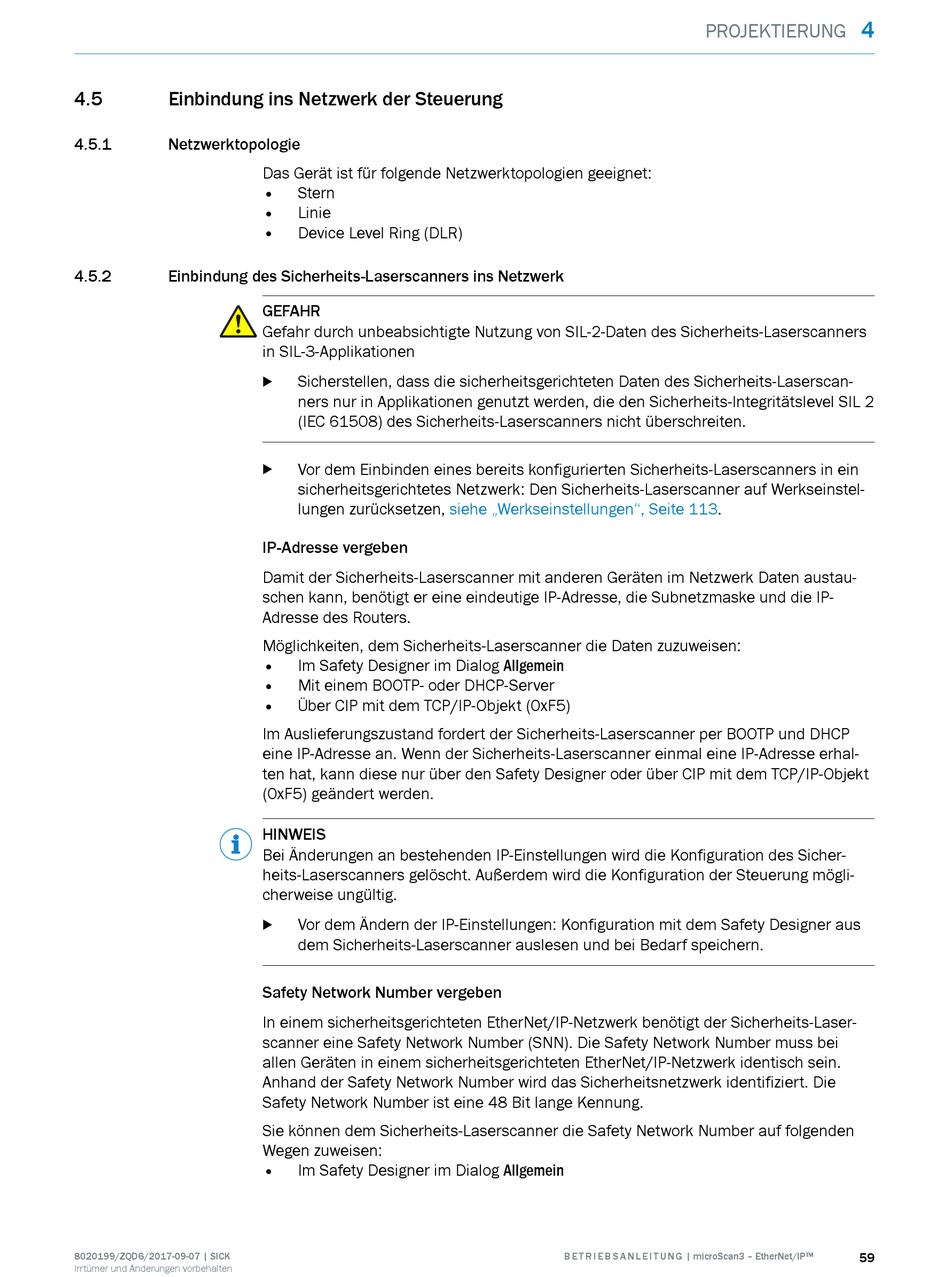 PROJEKTIERUNG 4

4.5 Einbindung ins Netzwerk der Steuerung

4.5.1 Netzwerktopologie

Das Gerät ist für folgende Netzwerktopologien geeignet:
• Stern
• Linie
• Device Level Ring (DLR)

4.5.2 Einbindung des Sicherheits-Laserscanners ins Netzwerk

GEFAHR
Gefahr durch unbeabsichtigte Nutzung von SIL-2-Daten des Sicherheits-Laserscanners in SIL-3-Applikationen

▶ Sicherstellen, dass die sicherheitsgerichteten Daten des Sicherheits-Laserscanners nur in Applikationen genutzt werden, die den Sicherheits-Integritätslevel SIL 2 (IEC 61508) des Sicherheits-Laserscanners nicht überschreiten.

▶ Vor dem Einbinden eines bereits konfigurierten Sicherheits-Laserscanners in ein sicherheitsgerichtetes Netzwerk: Den Sicherheits-Laserscanner auf Werkseinstellungen zurücksetzen, siehe „Werkseinstellungen“, Seite 113.

IP-Adresse vergeben

Damit der Sicherheits-Laserscanner mit anderen Geräten im Netzwerk Daten austauschen kann, benötigt er eine eindeutige IP-Adresse, die Subnetzmaske und die IP-Adresse des Routers.

Möglichkeiten, dem Sicherheits-Laserscanner die Daten zuzuweisen:
• Im Safety Designer im Dialog Allgemein
• Mit einem BOOTP- oder DHCP-Server
• Über CIP mit dem TCP/IP-Objekt (0xF5)

Im Auslieferungszustand fordert der Sicherheits-Laserscanner per BOOTP und DHCP eine IP-Adresse an. Wenn der Sicherheits-Laserscanner einmal eine IP-Adresse erhalten hat, kann diese nur über den Safety Designer oder über CIP mit dem TCP/IP-Objekt (0xF5) geändert werden.

HINWEIS
Bei Änderungen an bestehenden IP-Einstellungen wird die Konfiguration des Sicherheits-Laserscanners gelöscht. Außerdem wird die Konfiguration der Steuerung möglicherweise ungültig.

▶ Vor dem Ändern der IP-Einstellungen: Konfiguration mit dem Safety Designer aus dem Sicherheits-Laserscanner auslesen und bei Bedarf speichern.

Safety Network Number vergeben

In einem sicherheitsgerichteten EtherNet/IP-Netzwerk benötigt der Sicherheits-Laserscanner eine Safety Network Number (SNN). Die Safety Network Number muss bei allen Geräten in einem sicherheitsgerichteten EtherNet/IP-Netzwerk identisch sein. Anhand der Safety Network Number wird das Sicherheitsnetzwerk identifiziert. Die Safety Network Number ist eine 48 Bit lange Kennung.

Sie können dem Sicherheits-Laserscanner die Safety Network Number auf folgenden Wegen zuweisen:
• Im Safety Designer im Dialog Allgemein

8020199/ZQD6/2017-09-07 | SICK
Irrtümer und Änderungen vorbehalten

BETRIEBSANLEITUNG | microScan3 – EtherNet/IP™ 59